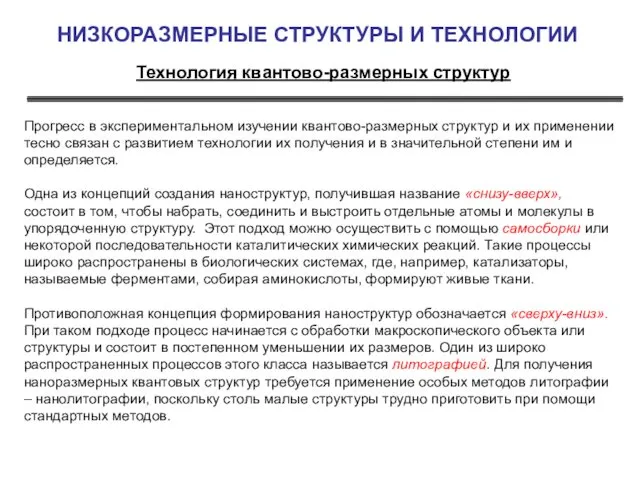 НИЗКОРАЗМЕРНЫЕ СТРУКТУРЫ И ТЕХНОЛОГИИ

Технология квантово-размерных структур

Прогресс в экспериментальном изучении квантово-размерных структур и их применении тесно связан с развитием технологии их получения и в значительной степени им и определяется.

Одна из концепций создания наноструктур, получившая название «снизу-вверх», состоит в том, чтобы набрать, соединить и выстроить отдельные атомы и молекулы в упорядоченную структуру. Этот подход можно осуществить с помощью самосборки или некоторой последовательности каталитических химических реакций. Такие процессы широко распространены в биологических системах, где, например, катализаторы, называемые ферментами, собирая аминокислоты, формируют живые ткани.

Противоположная концепция формирования наноструктур обозначается «сверху-вниз». При таком подходе процесс начинается с обработки макроскопического объекта или структуры и состоит в постепенном уменьшении их размеров. Один из широко распространенных процессов этого класса называется литографией. Для получения наноразмерных квантовых структур требуется применение особых методов литографии – нанолитографии, поскольку столь малые структуры трудно приготовить при помощи стандартных методов.